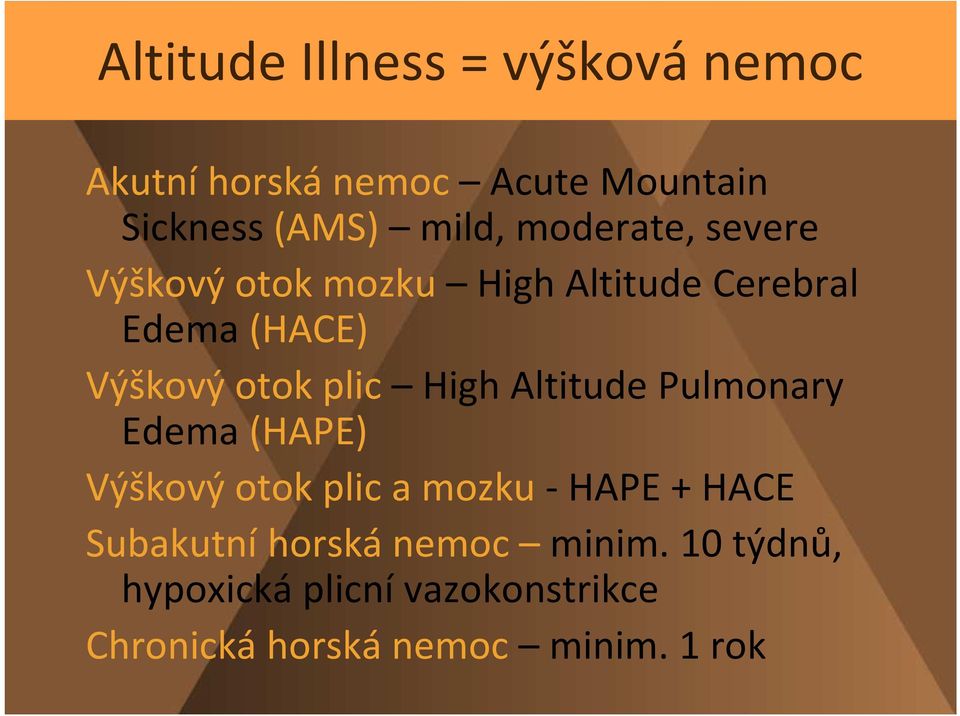 Altitude Illness = výšková nemoc

Akutní horská nemoc – Acute Mountain Sickness (AMS) – mild, moderate, severe

Výškový otok mozku – High Altitude Cerebral Edema (HACE)

Výškový otok plic – High Altitude Pulmonary Edema (HAPE)

Výškový otok plic a mozku - HAPE + HACE

Subakutní horská nemoc – minim. 10 týdnů, hypoxická plicní vazokonstrikce

Chronická horská nemoc – minim. 1 rok